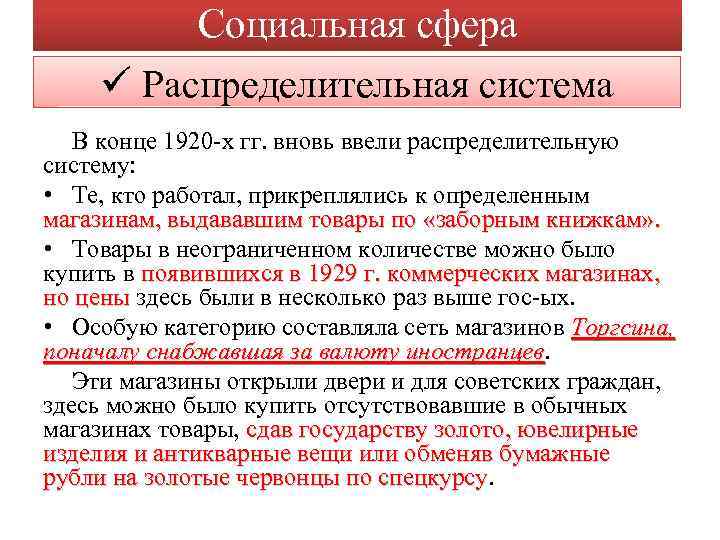 Социальная сфера

✓ Распределительная система

В конце 1920-х гг. вновь ввели распределительную систему:

• Те, кто работал, прикреплялись к определенным магазинам, выдававшим товары по «заборным книжкам».

• Товары в неограниченном количестве можно было купить в появившихся в 1929 г. коммерческих магазинах, но цены здесь были в несколько раз выше гос-ых.

• Особую категорию составляла сеть магазинов Торгсина, поначалу снабжавшая за валюту иностранцев.

Эти магазины открыли двери и для советских граждан, здесь можно было купить отсутствовавшие в обычных магазинах товары, сдав государству золото, ювелирные изделия и антикварные вещи или обменяв бумажные рубли на золотые червонцы по спецкурсу.